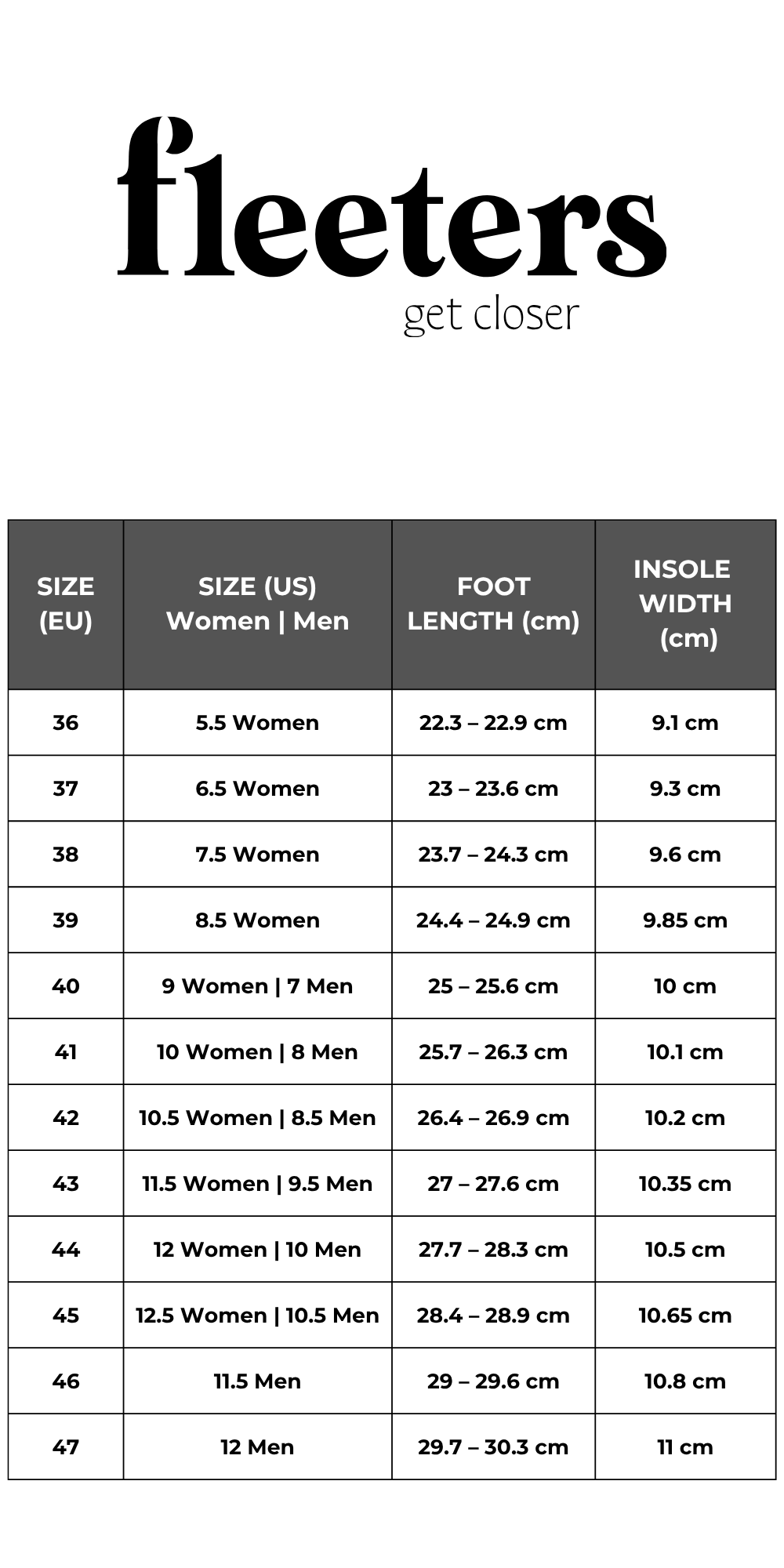 fleeters
get closer

| SIZE (EU) | SIZE (US) Women \| Men | FOOT LENGTH (cm) | INSOLE WIDTH (cm) |
|---|---|---|---|
| 36 | 5.5 Women | 22.3 – 22.9 cm | 9.1 cm |
| 37 | 6.5 Women | 23 – 23.6 cm | 9.3 cm |
| 38 | 7.5 Women | 23.7 – 24.3 cm | 9.6 cm |
| 39 | 8.5 Women | 24.4 – 24.9 cm | 9.85 cm |
| 40 | 9 Women \| 7 Men | 25 – 25.6 cm | 10 cm |
| 41 | 10 Women \| 8 Men | 25.7 – 26.3 cm | 10.1 cm |
| 42 | 10.5 Women \| 8.5 Men | 26.4 – 26.9 cm | 10.2 cm |
| 43 | 11.5 Women \| 9.5 Men | 27 – 27.6 cm | 10.35 cm |
| 44 | 12 Women \| 10 Men | 27.7 – 28.3 cm | 10.5 cm |
| 45 | 12.5 Women \| 10.5 Men | 28.4 – 28.9 cm | 10.65 cm |
| 46 | 11.5 Men | 29 – 29.6 cm | 10.8 cm |
| 47 | 12 Men | 29.7 – 30.3 cm | 11 cm |